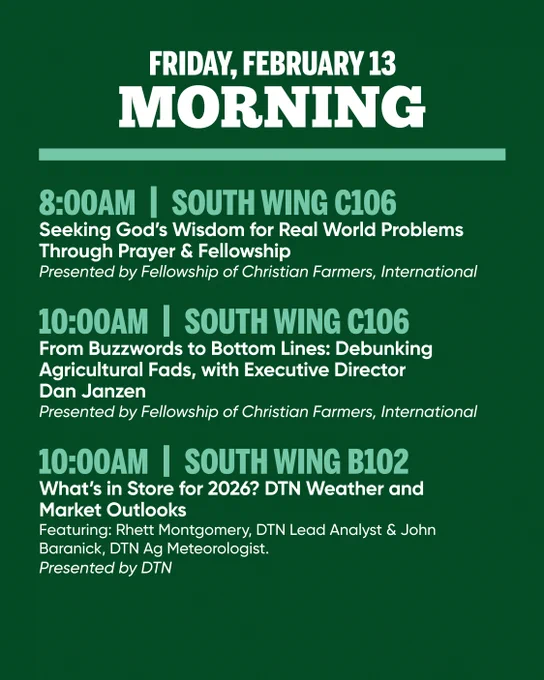 FRIDAY, FEBRUARY 13
MORNING

8:00AM | SOUTH WING C106
Seeking God's Wisdom for Real World Problems Through Prayer & Fellowship
Presented by Fellowship of Christian Farmers, International

10:00AM | SOUTH WING C106
From Buzzwords to Bottom Lines: Debunking Agricultural Fads, with Executive Director Dan Janzen
Presented by Fellowship of Christian Farmers, International

10:00AM | SOUTH WING B102
What's in Store for 2026? DTN Weather and Market Outlooks
Featuring: Rhett Montgomery, DTN Lead Analyst & John Baranick, DTN Ag Meteorologist.
Presented by DTN